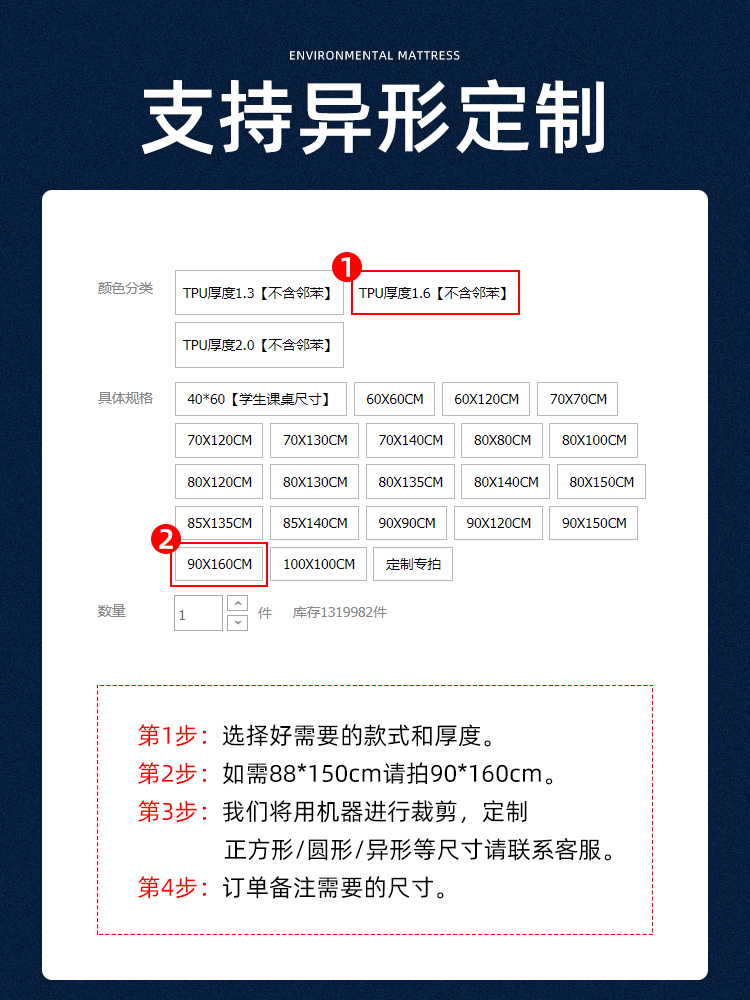 ENVIRONMENTAL MATTRESS

支持异形定制

颜色分类 TPU厚度1.3【不含邻苯】 1 TPU厚度1.6【不含邻苯】 TPU厚度2.0【不含邻苯】

具体规格 40*60【学生课桌尺寸】 60X60CM 60X120CM 70X70CM 70X120CM 70X130CM 70X140CM 80X80CM 80X100CM 80X120CM 80X130CM 80X135CM 80X140CM 80X150CM 85X135CM 85X140CM 90X90CM 90X120CM 90X150CM 2 90X160CM 100X100CM 定制专拍

数量 1 件 库存1319982件

第1步：选择好需要的款式和厚度。
第2步：如需88*150cm请拍90*160cm。
第3步：我们将用机器进行裁剪，定制正方形/圆形/异形等尺寸请联系客服。
第4步：订单备注需要的尺寸。